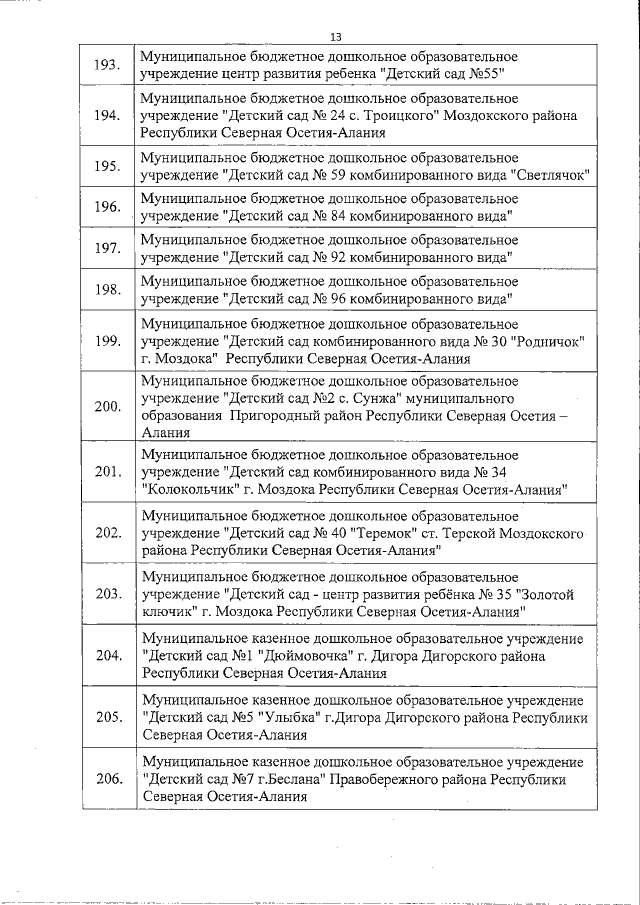 13

| | |
|---|---|
| 193. | Муниципальное бюджетное дошкольное образовательное учреждение центр развития ребенка "Детский сад №55" |
| 194. | Муниципальное бюджетное дошкольное образовательное учреждение "Детский сад № 24 с. Троицкого" Моздокского района Республики Северная Осетия-Алания |
| 195. | Муниципальное бюджетное дошкольное образовательное учреждение "Детский сад № 59 комбинированного вида "Светлячок" |
| 196. | Муниципальное бюджетное дошкольное образовательное учреждение "Детский сад № 84 комбинированного вида" |
| 197. | Муниципальное бюджетное дошкольное образовательное учреждение "Детский сад № 92 комбинированного вида" |
| 198. | Муниципальное бюджетное дошкольное образовательное учреждение "Детский сад № 96 комбинированного вида" |
| 199. | Муниципальное бюджетное дошкольное образовательное учреждение "Детский сад комбинированного вида № 30 "Родничок" г. Моздока" Республики Северная Осетия-Алания |
| 200. | Муниципальное бюджетное дошкольное образовательное учреждение "Детский сад №2 с. Сунжа" муниципального образования Пригородный район Республики Северная Осетия – Алания |
| 201. | Муниципальное бюджетное дошкольное образовательное учреждение "Детский сад комбинированного вида № 34 "Колокольчик" г. Моздока Республики Северная Осетия-Алания" |
| 202. | Муниципальное бюджетное дошкольное образовательное учреждение "Детский сад № 40 "Теремок" ст. Терской Моздокского района Республики Северная Осетия-Алания" |
| 203. | Муниципальное бюджетное дошкольное образовательное учреждение "Детский сад - центр развития ребёнка № 35 "Золотой ключик" г. Моздока Республики Северная Осетия-Алания" |
| 204. | Муниципальное казенное дошкольное образовательное учреждение "Детский сад №1 "Дюймовочка" г. Дигора Дигорского района Республики Северная Осетия-Алания |
| 205. | Муниципальное казенное дошкольное образовательное учреждение "Детский сад №5 "Улыбка" г.Дигора Дигорского района Республики Северная Осетия-Алания |
| 206. | Муниципальное казенное дошкольное образовательное учреждение "Детский сад №7 г.Беслана" Правобережного района Республики Северная Осетия-Алания |